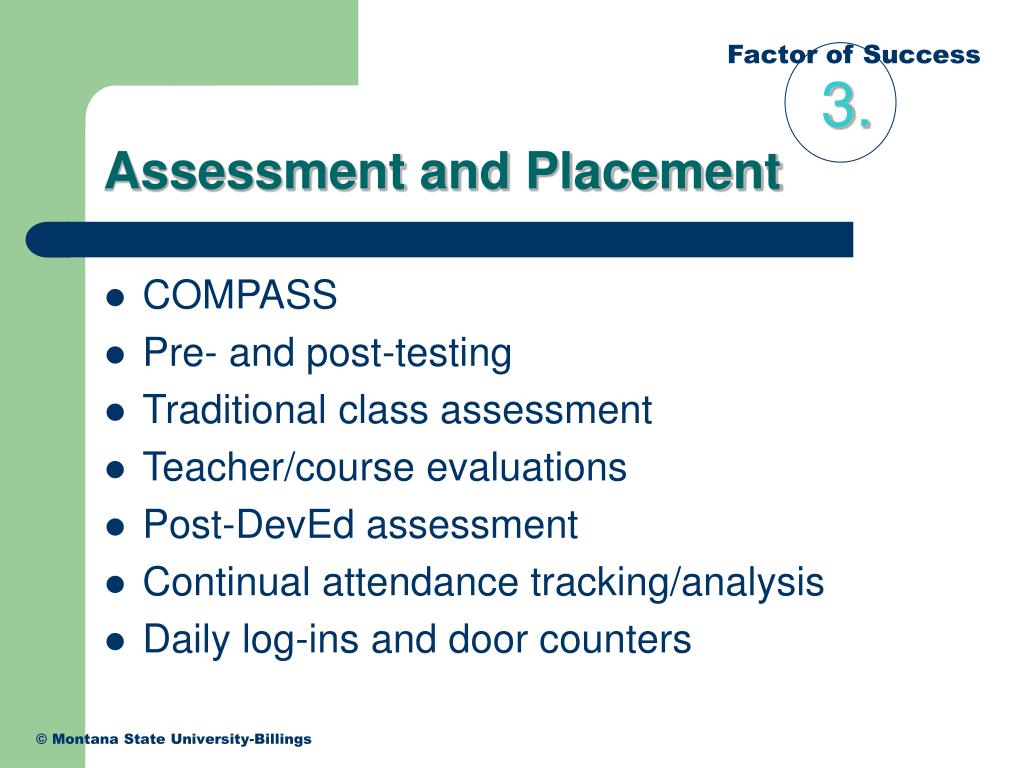 Factor of Success
3.

Assessment and Placement

- COMPASS
- Pre- and post-testing
- Traditional class assessment
- Teacher/course evaluations
- Post-DevEd assessment
- Continual attendance tracking/analysis
- Daily log-ins and door counters

© Montana State University-Billings